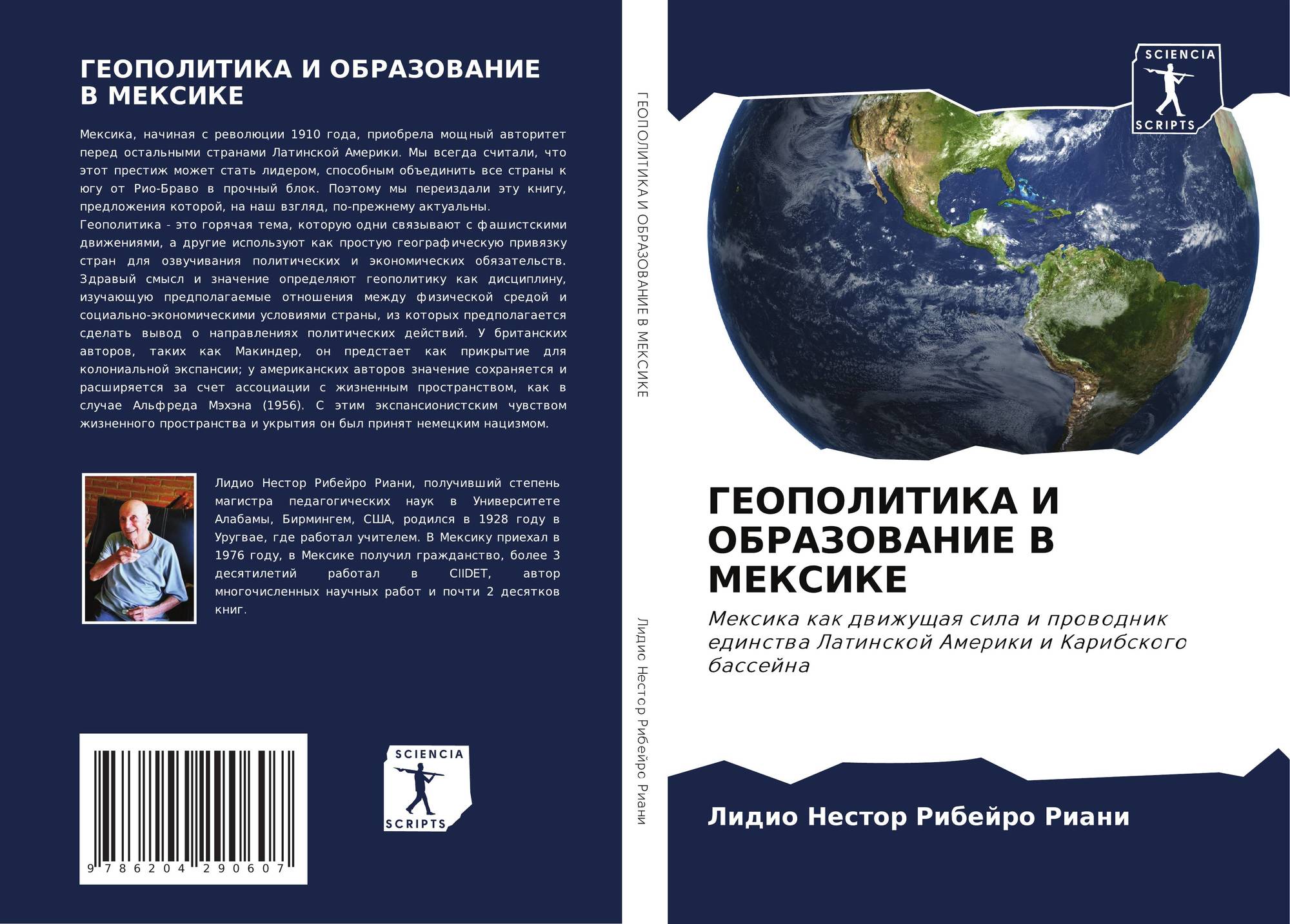 ГЕОПОЛИТИКА И ОБРАЗОВАНИЕ В МЕКСИКЕ

Мексика, начиная с революции 1910 года, приобрела мощный авторитет перед остальными странами Латинской Америки. Мы всегда считали, что этот престиж может стать лидером, способным объединить все страны к югу от Рио-Браво в прочный блок. Поэтому мы переиздали эту книгу, предложения которой, на наш взгляд, по-прежнему актуальны.
Геополитика - это горячая тема, которую одни связывают с фашистскими движениями, а другие используют как простую географическую привязку стран для озвучивания политических и экономических обязательств. Здравый смысл и значение определяют геополитику как дисциплину, изучающую предполагаемые отношения между физической средой и социально-экономическими условиями страны, из которых предполагается сделать вывод о направлениях политических действий. У британских авторов, таких как Макиндер, он предстает как прикрытие для колониальной экспансии; у американских авторов значение сохраняется и расширяется за счет ассоциации с жизненным пространством, как в случае Альфреда Мэхэна (1956). С этим экспансионистским чувством жизненного пространства и укрытия он был принят немецким нацизмом.

Лидио Нестор Рибейро Риани, получивший степень магистра педагогических наук в Университете Алабамы, Бирмингем, США, родился в 1928 году в Уругвае, где работал учителем. В Мексику приехал в 1976 году, в Мексике получил гражданство, более 3 десятилетий работал в CIIDET, автор многочисленных научных работ и почти 2 десятков книг.

9 786204 290607

SCIENCIA
SCRIPTS

ГЕОПОЛИТИКА И ОБРАЗОВАНИЕ В МЕКСИКЕ

Лидио Нестор Рибейро Риани

SCIENCIA
SCRIPTS

ГЕОПОЛИТИКА И ОБРАЗОВАНИЕ В МЕКСИКЕ

Мексика как движущая сила и проводник единства Латинской Америки и Карибского бассейна

Лидио Нестор Рибейро Риани